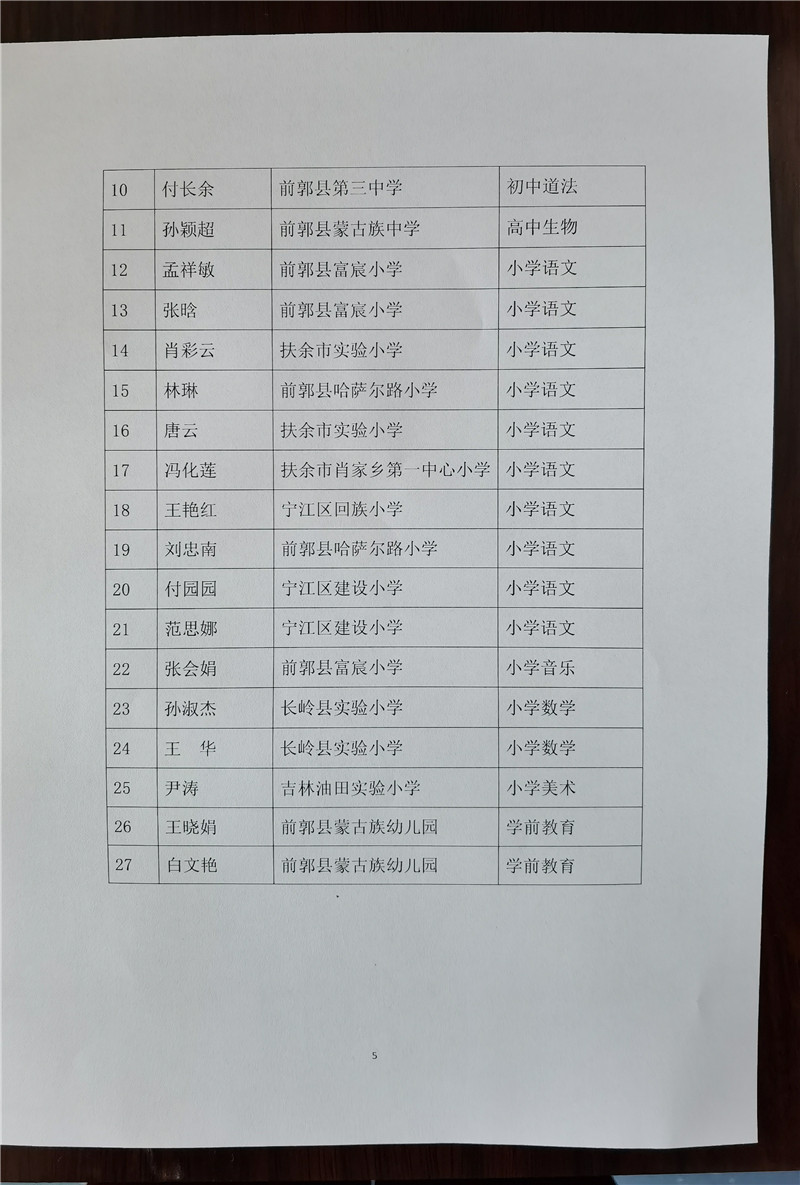 | 10 | 付长余 | 前郭县第三中学 | 初中道法 |
|---|---|---|---|
| 11 | 孙颖超 | 前郭县蒙古族中学 | 高中生物 |
| 12 | 孟祥敏 | 前郭县富宸小学 | 小学语文 |
| 13 | 张晗 | 前郭县富宸小学 | 小学语文 |
| 14 | 肖彩云 | 扶余市实验小学 | 小学语文 |
| 15 | 林琳 | 前郭县哈萨尔路小学 | 小学语文 |
| 16 | 唐云 | 扶余市实验小学 | 小学语文 |
| 17 | 冯化莲 | 扶余市肖家乡第一中心小学 | 小学语文 |
| 18 | 王艳红 | 宁江区回族小学 | 小学语文 |
| 19 | 刘忠南 | 前郭县哈萨尔路小学 | 小学语文 |
| 20 | 付园园 | 宁江区建设小学 | 小学语文 |
| 21 | 范思娜 | 宁江区建设小学 | 小学语文 |
| 22 | 张会娟 | 前郭县富宸小学 | 小学音乐 |
| 23 | 孙淑杰 | 长岭县实验小学 | 小学数学 |
| 24 | 王　华 | 长岭县实验小学 | 小学数学 |
| 25 | 尹涛 | 吉林油田实验小学 | 小学美术 |
| 26 | 王晓娟 | 前郭县蒙古族幼儿园 | 学前教育 |
| 27 | 白文艳 | 前郭县蒙古族幼儿园 | 学前教育 |

5